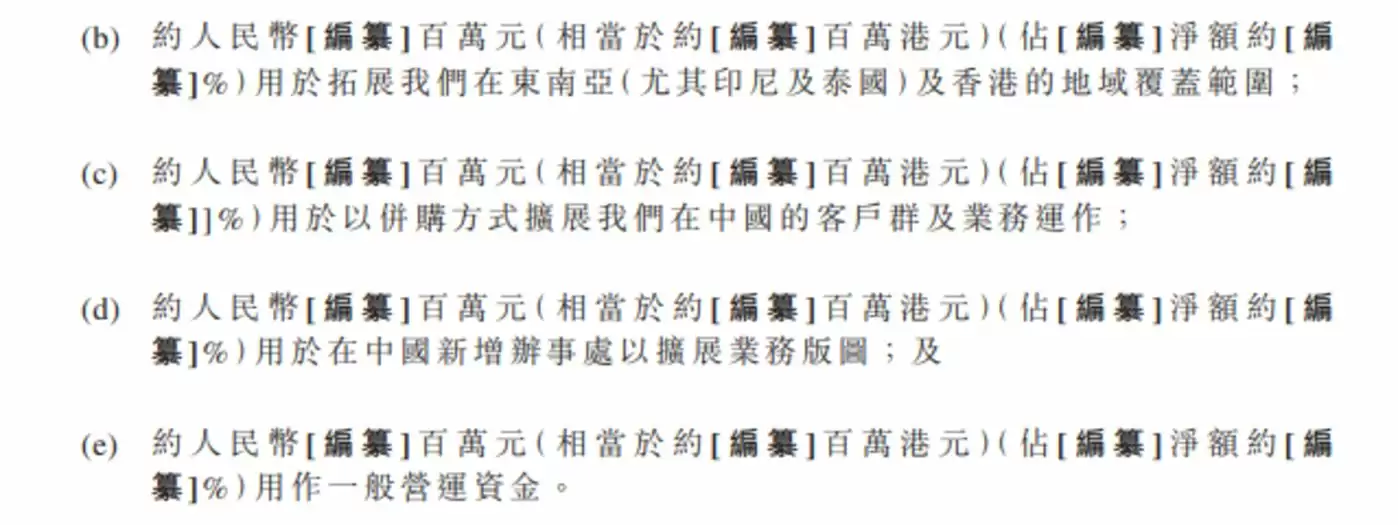 (b) 約人民幣[編纂]百萬元(相當於約[編纂]百萬港元)(佔[編纂]淨額約[編纂]%)用於拓展我們在東南亞(尤其印尼及泰國)及香港的地域覆蓋範圍;

(c) 約人民幣[編纂]百萬元(相當於約[編纂]百萬港元)(佔[編纂]淨額約[編纂]]%)用於以併購方式擴展我們在中國的客戶群及業務運作;

(d) 約人民幣[編纂]百萬元(相當於約[編纂]百萬港元)(佔[編纂]淨額約[編纂]%)用於在中國新增辦事處以擴展業務版圖;及

(e) 約人民幣[編纂]百萬元(相當於約[編纂]百萬港元)(佔[編纂]淨額約[編纂]%)用作一般營運資金。